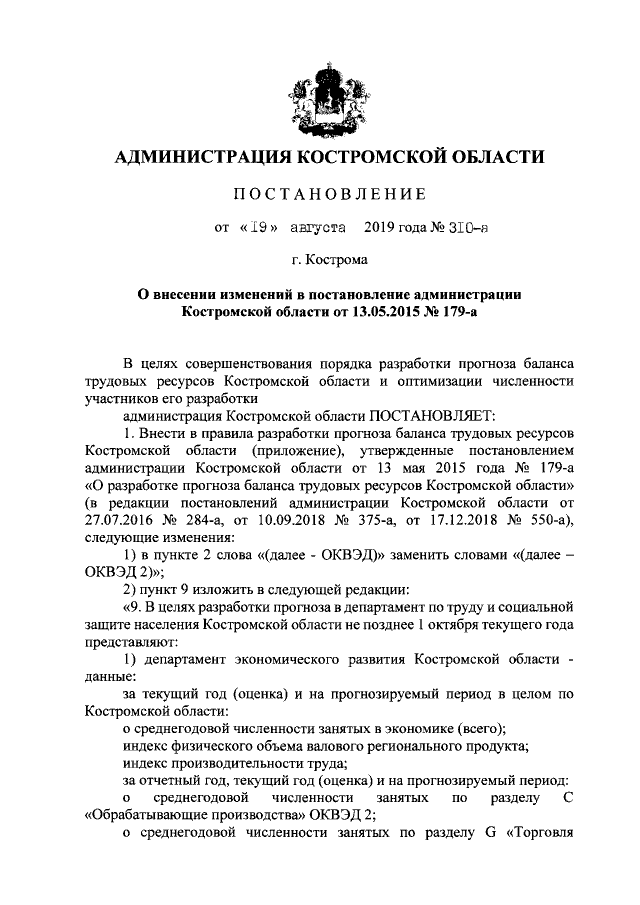 АДМИНИСТРАЦИЯ КОСТРОМСКОЙ ОБЛАСТИ

ПОСТАНОВЛЕНИЕ

от «19» августа 2019 года № 310-а

г. Кострома

О внесении изменений в постановление администрации Костромской области от 13.05.2015 № 179-а

В целях совершенствования порядка разработки прогноза баланса трудовых ресурсов Костромской области и оптимизации численности участников его разработки

администрация Костромской области ПОСТАНОВЛЯЕТ:

1. Внести в правила разработки прогноза баланса трудовых ресурсов Костромской области (приложение), утвержденные постановлением администрации Костромской области от 13 мая 2015 года № 179-а «О разработке прогноза баланса трудовых ресурсов Костромской области» (в редакции постановлений администрации Костромской области от 27.07.2016 № 284-а, от 10.09.2018 № 375-а, от 17.12.2018 № 550-а), следующие изменения:

1) в пункте 2 слова «(далее - ОКВЭД)» заменить словами «(далее – ОКВЭД 2)»;

2) пункт 9 изложить в следующей редакции:

«9. В целях разработки прогноза в департамент по труду и социальной защите населения Костромской области не позднее 1 октября текущего года представляют:

1) департамент экономического развития Костромской области - данные:

за текущий год (оценка) и на прогнозируемый период в целом по Костромской области:

о среднегодовой численности занятых в экономике (всего);

индекс физического объема валового регионального продукта;

индекс производительности труда;

за отчетный год, текущий год (оценка) и на прогнозируемый период:

о среднегодовой численности занятых по разделу С «Обрабатывающие производства» ОКВЭД 2;

о среднегодовой численности занятых по разделу G «Торговля